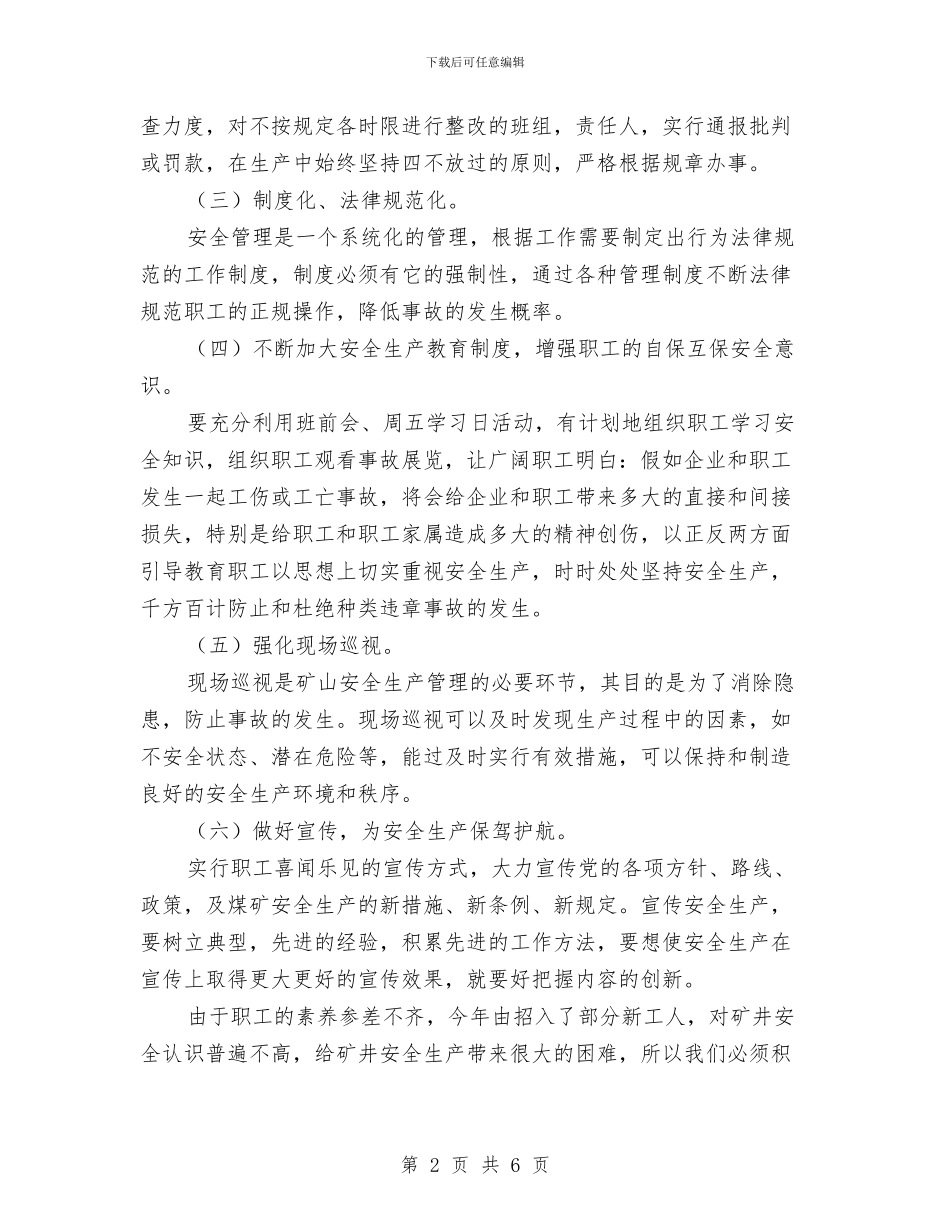 下载后可任意编辑

查力度，对不按规定各时限进行整改的班组，责任人，实行通报批判或罚款，在生产中始终坚持四不放过的原则，严格根据规章办事。

（三）制度化、法律规范化。

安全管理是一个系统化的管理，根据工作需要制定出行为法律规范的工作制度，制度必须有它的强制性，通过各种管理制度不断法律规范职工的正规操作，降低事故的发生概率。

（四）不断加大安全生产教育制度，增强职工的自保互保安全意识。

要充分利用班前会、周五学习日活动，有计划地组织职工学习安全知识，组织职工观看事故展览，让广阔职工明白：假如企业和职工发生一起工伤或工亡事故，将会给企业和职工带来多大的直接和间接损失，特别是给职工和职工家属造成多大的精神创伤，以正反两方面引导教育职工以思想上切实重视安全生产，时时处处坚持安全生产，千方百计防止和杜绝种类违章事故的发生。

（五）强化现场巡视。

现场巡视是矿山安全生产管理的必要环节，其目的是为了消除隐患，防止事故的发生。现场巡视可以及时发现生产过程中的因素，如不安全状态、潜在危险等，能过及时实行有效措施，可以保持和制造良好的安全生产环境和秩序。

（六）做好宣传，为安全生产保驾护航。

实行职工喜闻乐见的宣传方式，大力宣传党的各项方针、路线、政策，及煤矿安全生产的新措施、新条例、新规定。宣传安全生产，要树立典型，先进的经验，积累先进的工作方法，要想使安全生产在宣传上取得更大更好的宣传效果，就要好把握内容的创新。

由于职工的素养参差不齐，今年由招入了部分新工人，对矿井安全认识普遍不高，给矿井安全生产带来很大的困难，所以我们必须积

第 2 页 共 6 页